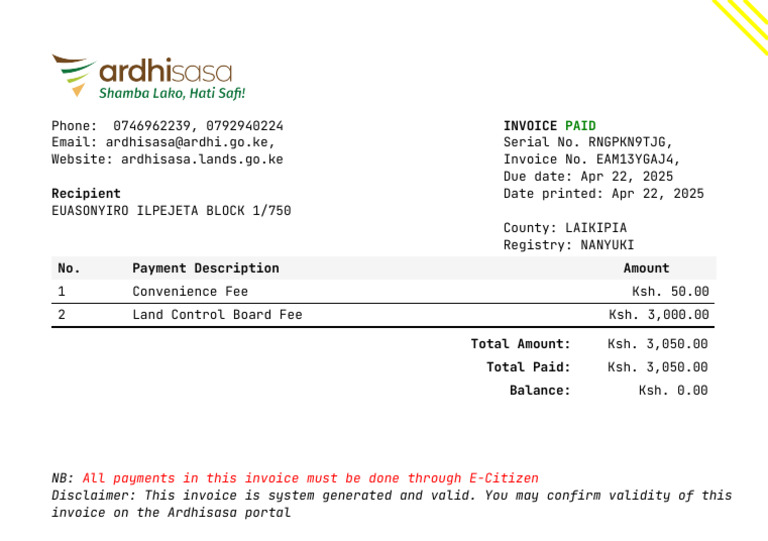 ardhisasa
Shamba Lako, Hati Safi!

Phone: 0746962239, 0792940224
Email: ardhisasa@ardhi.go.ke,
Website: ardhisasa.lands.go.ke

Recipient
EUASONYIRO ILPEJETA BLOCK 1/750

INVOICE PAID
Serial No. RNGPKN9TJG,
Invoice No. EAM13YGAJ4,
Due date: Apr 22, 2025
Date printed: Apr 22, 2025

County: LAIKIPIA
Registry: NANYUKI

| No. | Payment Description | Amount |
|---|---|---|
| 1 | Convenience Fee | Ksh. 50.00 |
| 2 | Land Control Board Fee | Ksh. 3,000.00 |

Total Amount: Ksh. 3,050.00
Total Paid: Ksh. 3,050.00
Balance: Ksh. 0.00

NB: All payments in this invoice must be done through E-Citizen
Disclaimer: This invoice is system generated and valid. You may confirm validity of this invoice on the Ardhisasa portal